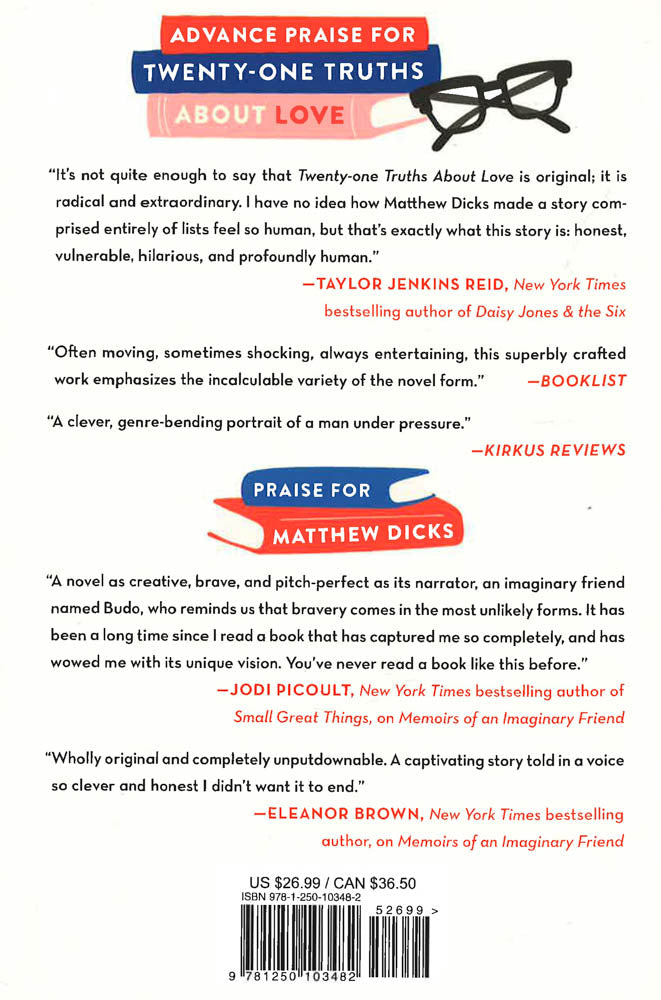 ADVANCE PRAISE FOR
TWENTY-ONE TRUTHS
ABOUT LOVE

"It's not quite enough to say that Twenty-one Truths About Love is original; it is radical and extraordinary. I have no idea how Matthew Dicks made a story comprised entirely of lists feel so human, but that's exactly what this story is: honest, vulnerable, hilarious, and profoundly human."

—TAYLOR JENKINS REID, New York Times bestselling author of Daisy Jones & the Six

"Often moving, sometimes shocking, always entertaining, this superbly crafted work emphasizes the incalculable variety of the novel form." —BOOKLIST

"A clever, genre-bending portrait of a man under pressure."

—KIRKUS REVIEWS

PRAISE FOR
MATTHEW DICKS

"A novel as creative, brave, and pitch-perfect as its narrator, an imaginary friend named Budo, who reminds us that bravery comes in the most unlikely forms. It has been a long time since I read a book that has captured me so completely, and has wowed me with its unique vision. You've never read a book like this before."

—JODI PICOULT, New York Times bestselling author of Small Great Things, on Memoirs of an Imaginary Friend

"Wholly original and completely unputdownable. A captivating story told in a voice so clever and honest I didn't want it to end."

—ELEANOR BROWN, New York Times bestselling author, on Memoirs of an Imaginary Friend

US $26.99 / CAN $36.50
ISBN 978-1-250-10348-2
52699 >
9 781250 103482